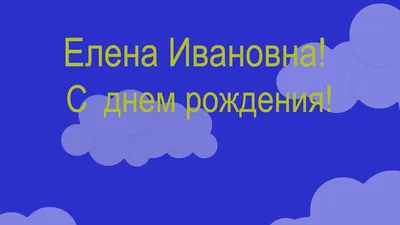 Елена Ивановна!
С днем рождения!